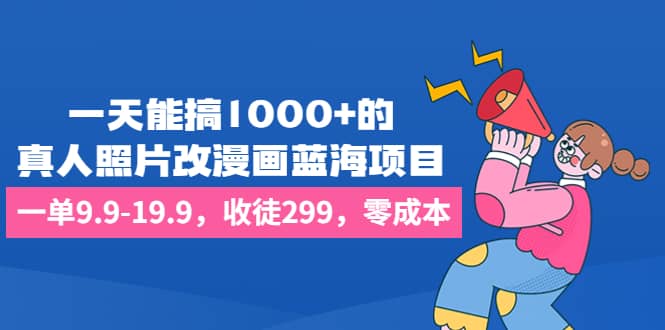 一天能搞1000+的
真人照片改漫画蓝海项目

一单9.9-19.9，收徒299，零成本